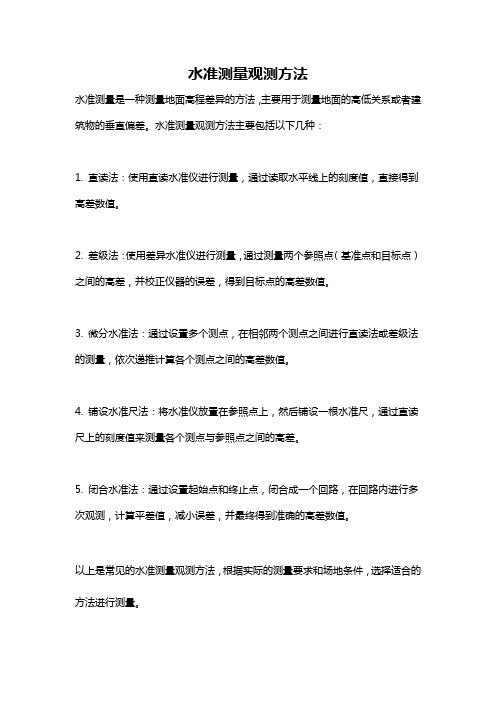 水准测量观测方法

水准测量是一种测量地面高程差异的方法，主要用于测量地面的高低关系或者建筑物的垂直偏差。水准测量观测方法主要包括以下几种：

1. 直读法：使用直读水准仪进行测量，通过读取水平线上的刻度值，直接得到高差数值。

2. 差级法：使用差异水准仪进行测量，通过测量两个参照点（基准点和目标点）之间的高差，并校正仪器的误差，得到目标点的高差数值。

3. 微分水准法：通过设置多个测点，在相邻两个测点之间进行直读法或差级法的测量，依次递推计算各个测点之间的高差数值。

4. 铺设水准尺法：将水准仪放置在参照点上，然后铺设一根水准尺，通过直读尺上的刻度值来测量各个测点与参照点之间的高差。

5. 闭合水准法：通过设置起始点和终止点，闭合成一个回路，在回路内进行多次观测，计算平差值，减小误差，并最终得到准确的高差数值。

以上是常见的水准测量观测方法，根据实际的测量要求和场地条件，选择适合的方法进行测量。